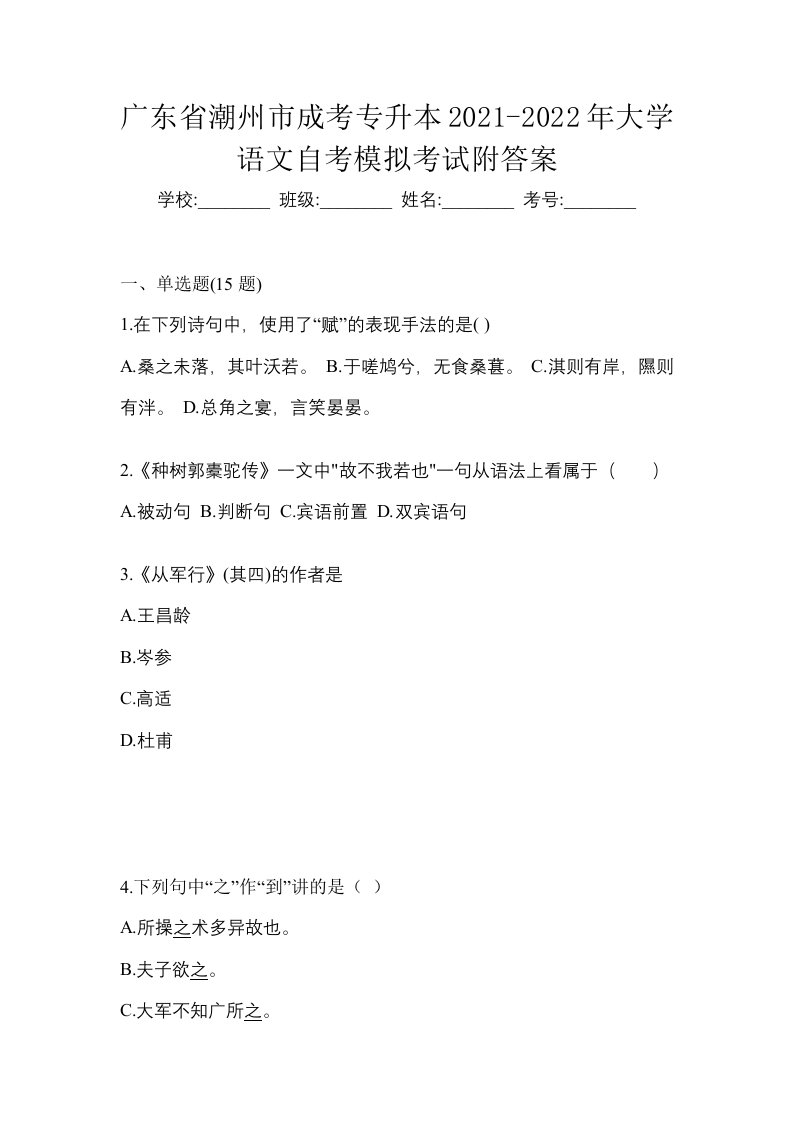 广东省潮州市成考专升本2021-2022年大学语文自考模拟考试附答案

学校:________ 班级:________ 姓名:________ 考号:________

一、单选题(15 题)

1.在下列诗句中，使用了“赋”的表现手法的是( )

A.桑之未落，其叶沃若。 B.于嗟鸠兮，无食桑葚。 C.淇则有岸，隰则有泮。 D.总角之宴，言笑晏晏。

2.《种树郭橐驼传》一文中"故不我若也"一句从语法上看属于（　　）

A.被动句 B.判断句 C.宾语前置 D.双宾语句

3.《从军行》(其四)的作者是

A.王昌龄

B.岑参

C.高适

D.杜甫

4.下列句中“之”作“到”讲的是（ ）

A.所操之术多异故也。

B.夫子欲之。

C.大军不知广所之。